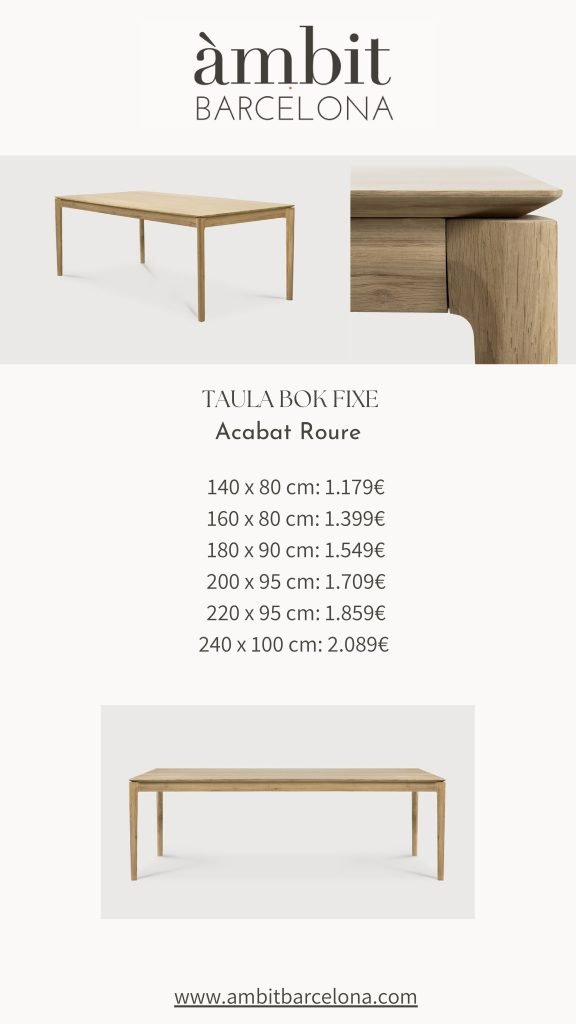 àmbit
BARCELONA

TAULA BOK FIXE
Acabat Roure

140 x 80 cm: 1.179€
160 x 80 cm: 1.399€
180 x 90 cm: 1.549€
200 x 95 cm: 1.709€
220 x 95 cm: 1.859€
240 x 100 cm: 2.089€

www.ambitbarcelona.com